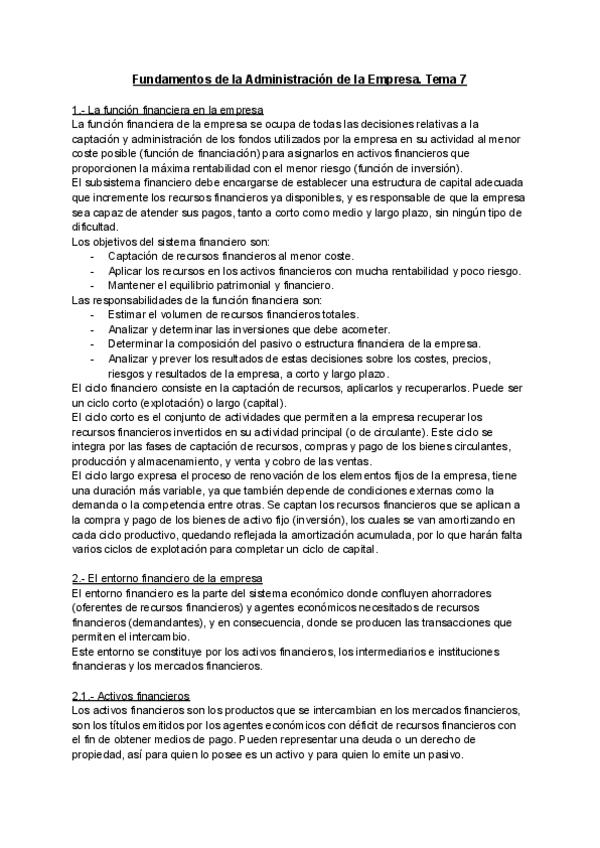 Fundamentos de la Administración de la Empresa. Tema 7

1.- La función financiera en la empresa
La función financiera de la empresa se ocupa de todas las decisiones relativas a la captación y administración de los fondos utilizados por la empresa en su actividad al menor coste posible (función de financiación) para asignarlos en activos financieros que proporcionen la máxima rentabilidad con el menor riesgo (función de inversión).
El subsistema financiero debe encargarse de establecer una estructura de capital adecuada que incremente los recursos financieros ya disponibles, y es responsable de que la empresa sea capaz de atender sus pagos, tanto a corto como medio y largo plazo, sin ningún tipo de dificultad.
Los objetivos del sistema financiero son:
- Captación de recursos financieros al menor coste.
- Aplicar los recursos en los activos financieros con mucha rentabilidad y poco riesgo.
- Mantener el equilibrio patrimonial y financiero.
Las responsabilidades de la función financiera son:
- Estimar el volumen de recursos financieros totales.
- Analizar y determinar las inversiones que debe acometer.
- Determinar la composición del pasivo o estructura financiera de la empresa.
- Analizar y prever los resultados de estas decisiones sobre los costes, precios, riesgos y resultados de la empresa, a corto y largo plazo.
El ciclo financiero consiste en la captación de recursos, aplicarlos y recuperarlos. Puede ser un ciclo corto (explotación) o largo (capital).
El ciclo corto es el conjunto de actividades que permiten a la empresa recuperar los recursos financieros invertidos en su actividad principal (o de circulante). Este ciclo se integra por las fases de captación de recursos, compras y pago de los bienes circulantes, producción y almacenamiento, y venta y cobro de las ventas.
El ciclo largo expresa el proceso de renovación de los elementos fijos de la empresa, tiene una duración más variable, ya que también depende de condiciones externas como la demanda o la competencia entre otras. Se captan los recursos financieros que se aplican a la compra y pago de los bienes de activo fijo (inversión), los cuales se van amortizando en cada ciclo productivo, quedando reflejada la amortización acumulada, por lo que harán falta varios ciclos de explotación para completar un ciclo de capital.

2.- El entorno financiero de la empresa
El entorno financiero es la parte del sistema económico donde confluyen ahorradores (oferentes de recursos financieros) y agentes económicos necesitados de recursos financieros (demandantes), y en consecuencia, donde se producen las transacciones que permiten el intercambio.
Este entorno se constituye por los activos financieros, los intermediarios e instituciones financieras y los mercados financieros.

2.1.- Activos financieros
Los activos financieros son los productos que se intercambian en los mercados financieros, son los títulos emitidos por los agentes económicos con déficit de recursos financieros con el fin de obtener medios de pago. Pueden representar una deuda o un derecho de propiedad, así para quien lo posee es un activo y para quien lo emite un pasivo.